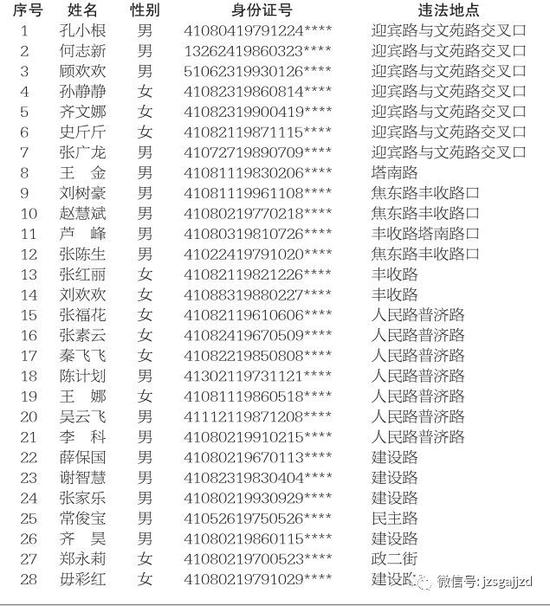 | 序号 | 姓名 | 性别 | 身份证号 | 违法地点 |
|---|---|---|---|---|
| 1 | 孔小根 | 男 | 41080419791224**** | 迎宾路与文苑路交叉口 |
| 2 | 何志新 | 男 | 13262419860323**** | 迎宾路与文苑路交叉口 |
| 3 | 顾欢欢 | 男 | 51062319930126**** | 迎宾路与文苑路交叉口 |
| 4 | 孙静静 | 女 | 41082319860814**** | 迎宾路与文苑路交叉口 |
| 5 | 齐文娜 | 女 | 41082319900419**** | 迎宾路与文苑路交叉口 |
| 6 | 史斤斤 | 女 | 41082119871115**** | 迎宾路与文苑路交叉口 |
| 7 | 张广龙 | 男 | 41072719890709**** | 迎宾路与文苑路交叉口 |
| 8 | 王 金 | 男 | 41081119830206**** | 塔南路 |
| 9 | 刘树豪 | 男 | 41081119961108**** | 焦东路丰收路口 |
| 10 | 赵慧斌 | 男 | 41080219770218**** | 焦东路丰收路口 |
| 11 | 芦 峰 | 男 | 41080319810726**** | 丰收路塔南路口 |
| 12 | 张陈生 | 男 | 41022419791020**** | 焦东路丰收路口 |
| 13 | 张红丽 | 女 | 41082119821226**** | 丰收路 |
| 14 | 刘欢欢 | 女 | 41088319880227**** | 丰收路 |
| 15 | 张福花 | 女 | 41082119610606**** | 人民路普济路 |
| 16 | 张素云 | 女 | 41082419670509**** | 人民路普济路 |
| 17 | 秦飞飞 | 女 | 41082219850808**** | 人民路普济路 |
| 18 | 陈计划 | 男 | 41302119731121**** | 人民路普济路 |
| 19 | 王 娜 | 女 | 41081119860518**** | 人民路普济路 |
| 20 | 吴云飞 | 男 | 41112119871208**** | 人民路普济路 |
| 21 | 李 科 | 男 | 41080219910215**** | 人民路普济路 |
| 22 | 薛保国 | 男 | 41080219670113**** | 建设路 |
| 23 | 谢智慧 | 男 | 41082319830404**** | 建设路 |
| 24 | 张家乐 | 男 | 41080219930929**** | 建设路 |
| 25 | 常俊宝 | 男 | 41052619750526**** | 民主路 |
| 26 | 齐 昊 | 男 | 41080219860115**** | 建设路 |
| 27 | 郑永莉 | 女 | 41080219700523**** | 政二街 |
| 28 | 毋彩红 | 女 | 41080219791029**** | 建设路 |

微信号: jzsgajjzd